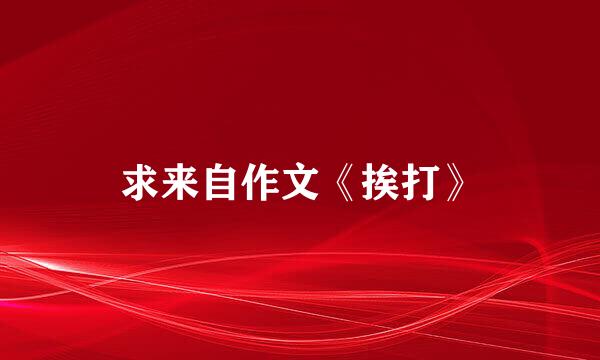 求来自作文《挨打》